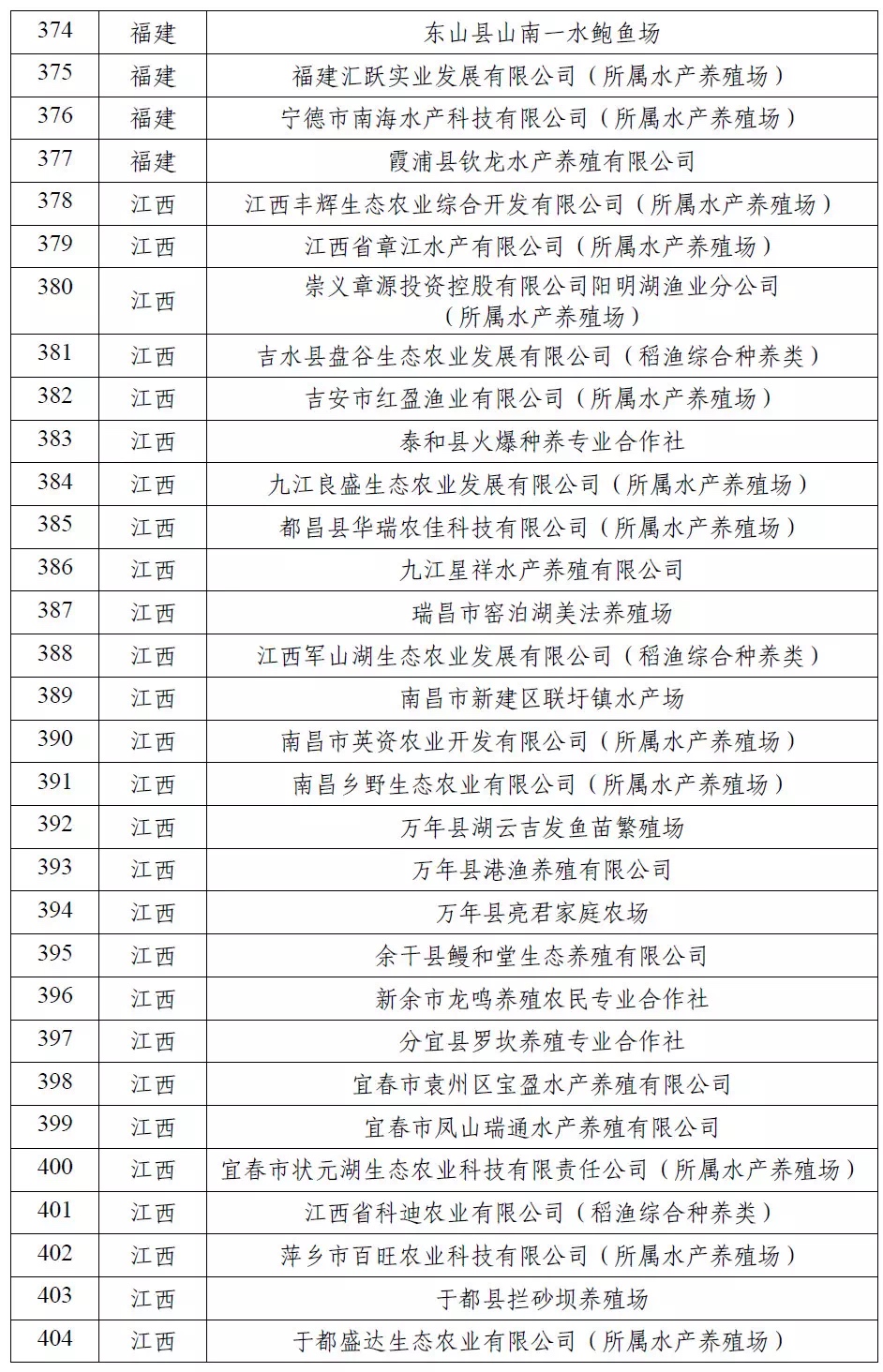 | 374 | 福建 | 东山县山南一水鲍鱼场 |
|---|---|---|
| 375 | 福建 | 福建汇跃实业发展有限公司（所属水产养殖场） |
| 376 | 福建 | 宁德市南海水产科技有限公司（所属水产养殖场） |
| 377 | 福建 | 霞浦县钦龙水产养殖有限公司 |
| 378 | 江西 | 江西丰辉生态农业综合开发有限公司（所属水产养殖场） |
| 379 | 江西 | 江西省章江水产有限公司（所属水产养殖场） |
| 380 | 江西 | 崇义章源投资控股有限公司阳明湖渔业分公司（所属水产养殖场） |
| 381 | 江西 | 吉水县盘谷生态农业发展有限公司（稻渔综合种养类） |
| 382 | 江西 | 吉安市红盈渔业有限公司（所属水产养殖场） |
| 383 | 江西 | 泰和县火爆种养专业合作社 |
| 384 | 江西 | 九江良盛生态农业发展有限公司（所属水产养殖场） |
| 385 | 江西 | 都昌县华瑞农佳科技有限公司（所属水产养殖场） |
| 386 | 江西 | 九江星祥水产养殖有限公司 |
| 387 | 江西 | 瑞昌市窑泊湖美法养殖场 |
| 388 | 江西 | 江西军山湖生态农业发展有限公司（稻渔综合种养类） |
| 389 | 江西 | 南昌市新建区联圩镇水产场 |
| 390 | 江西 | 南昌市英资农业开发有限公司（所属水产养殖场） |
| 391 | 江西 | 南昌乡野生态农业有限公司（所属水产养殖场） |
| 392 | 江西 | 万年县湖云吉发鱼苗繁殖场 |
| 393 | 江西 | 万年县港渔养殖有限公司 |
| 394 | 江西 | 万年县亮君家庭农场 |
| 395 | 江西 | 余干县鳗和堂生态养殖有限公司 |
| 396 | 江西 | 新余市龙鸣养殖农民专业合作社 |
| 397 | 江西 | 分宜县罗坎养殖专业合作社 |
| 398 | 江西 | 宜春市袁州区宝盈水产养殖有限公司 |
| 399 | 江西 | 宜春市凤山瑞通水产养殖有限公司 |
| 400 | 江西 | 宜春市状元湖生态农业科技有限责任公司（所属水产养殖场） |
| 401 | 江西 | 江西省科迪农业有限公司（稻渔综合种养类） |
| 402 | 江西 | 萍乡市百旺农业科技有限公司（所属水产养殖场） |
| 403 | 江西 | 于都县拦砂坝养殖场 |
| 404 | 江西 | 于都盛达生态农业有限公司（所属水产养殖场） |